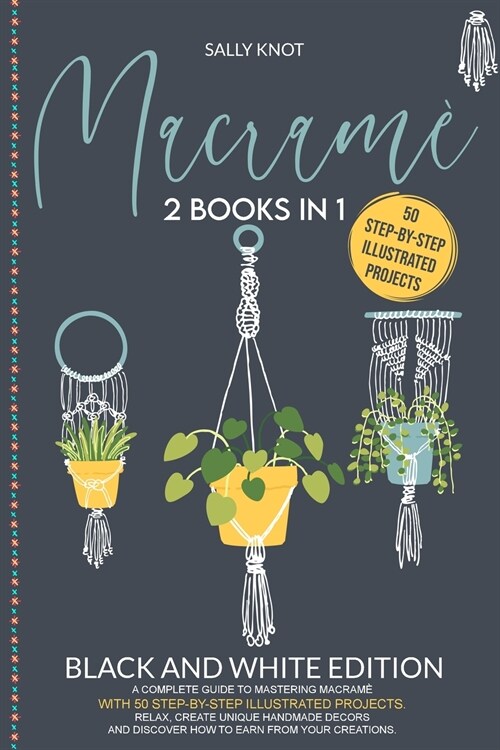 SALLY KNOT

Macramè

2 BOOKS IN 1

50 STEP-BY-STEP ILLUSTRATED PROJECTS

BLACK AND WHITE EDITION

A COMPLETE GUIDE TO MASTERING MACRAMÈ WITH 50 STEP-BY-STEP ILLUSTRATED PROJECTS. RELAX, CREATE UNIQUE HANDMADE DECORS AND DISCOVER HOW TO EARN FROM YOUR CREATIONS.